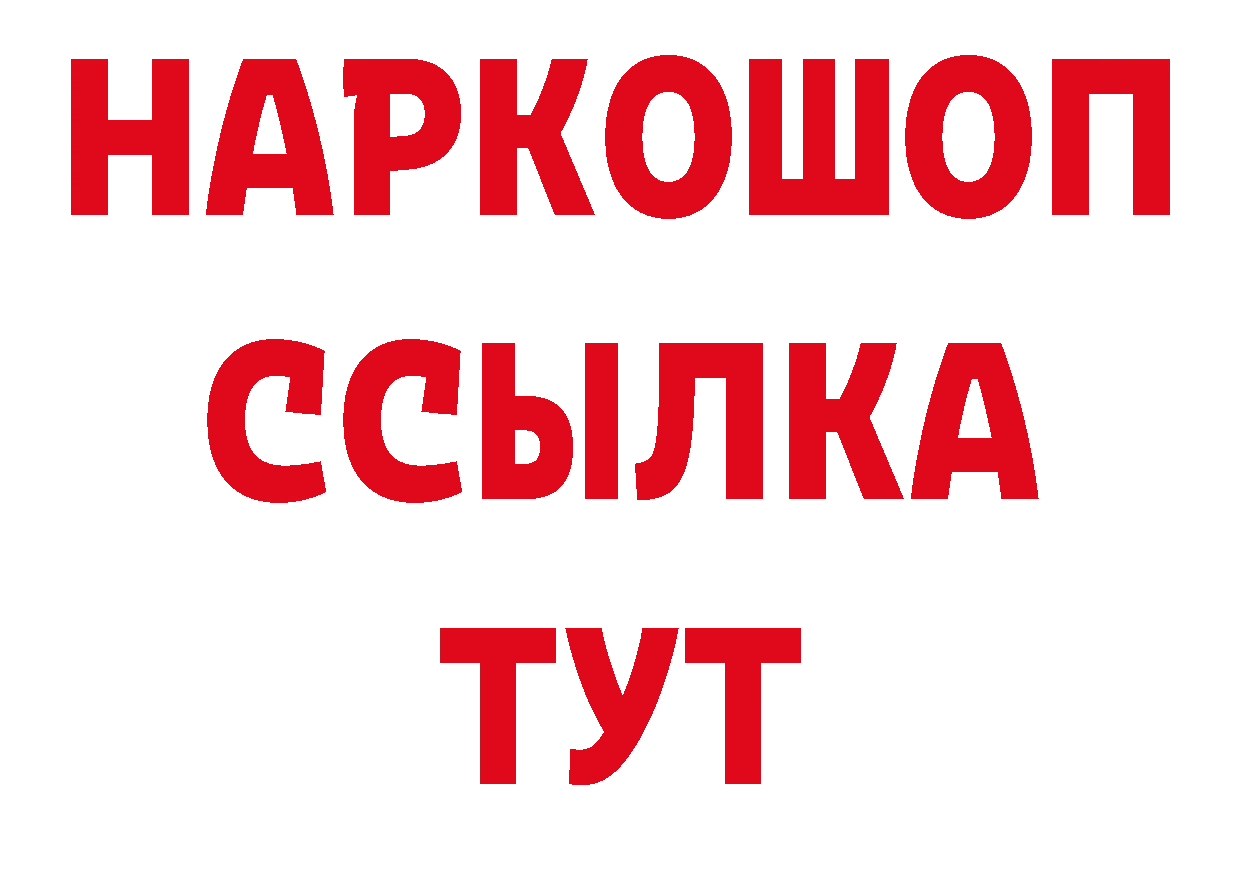 НАРКОШОП
ССЫЛКА
ТУТ